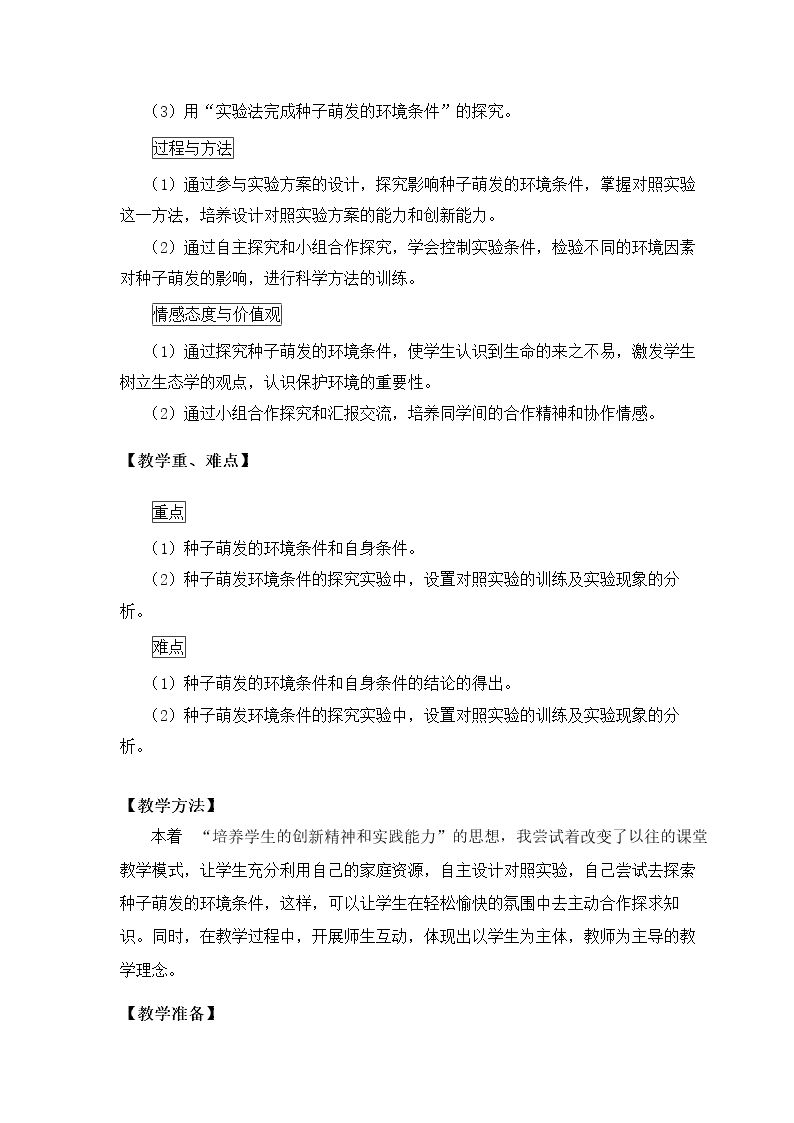 (3)用“实验法完成种子萌发的环境条件”的探究。

过程与方法

(1)通过参与实验方案的设计，探究影响种子萌发的环境条件，掌握对照实验这一方法，培养设计对照实验方案的能力和创新能力。

(2)通过自主探究和小组合作探究，学会控制实验条件，检验不同的环境因素对种子萌发的影响，进行科学方法的训练。

情感态度与价值观

(1)通过探究种子萌发的环境条件，使学生认识到生命的来之不易，激发学生树立生态学的观点，认识保护环境的重要性。

(2)通过小组合作探究和汇报交流，培养同学间的合作精神和协作情感。

【教学重、难点】

重点

(1)种子萌发的环境条件和自身条件。

(2)种子萌发环境条件的探究实验中，设置对照实验的训练及实验现象的分析。

难点

(1)种子萌发的环境条件和自身条件的结论的得出。

(2)种子萌发环境条件的探究实验中，设置对照实验的训练及实验现象的分析。

【教学方法】

本着 “培养学生的创新精神和实践能力”的思想，我尝试着改变了以往的课堂教学模式，让学生充分利用自己的家庭资源，自主设计对照实验，自己尝试去探索种子萌发的环境条件，这样，可以让学生在轻松愉快的氛围中去主动合作探求知识。同时，在教学过程中，开展师生互动，体现出以学生为主体，教师为主导的教学理念。

【教学准备】